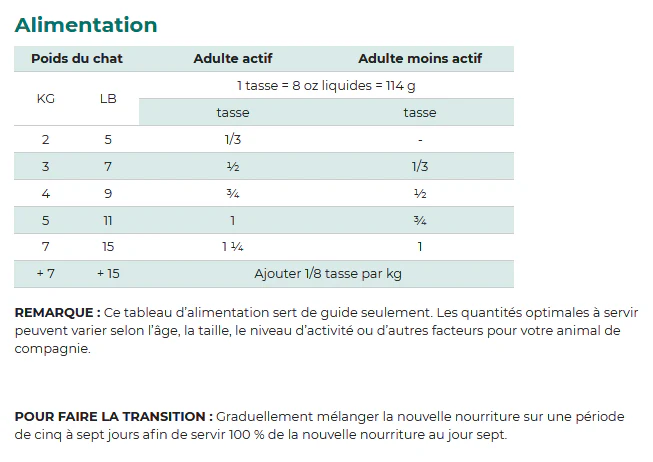 Alimentation

| Poids du chat | | Adulte actif | Adulte moins actif |
|---|---|---|---|
| KG | LB | 1 tasse = 8 oz liquides = 114 g | |
| | | tasse | tasse |
| 2 | 5 | 1/3 | - |
| 3 | 7 | ½ | 1/3 |
| 4 | 9 | ¾ | ½ |
| 5 | 11 | 1 | ¾ |
| 7 | 15 | 1 ¼ | 1 |
| + 7 | + 15 | Ajouter 1/8 tasse par kg | |

REMARQUE : Ce tableau d'alimentation sert de guide seulement. Les quantités optimales à servir peuvent varier selon l'âge, la taille, le niveau d'activité ou d'autres facteurs pour votre animal de compagnie.

POUR FAIRE LA TRANSITION : Graduellement mélanger la nouvelle nourriture sur une période de cinq à sept jours afin de servir 100 % de la nouvelle nourriture au jour sept.